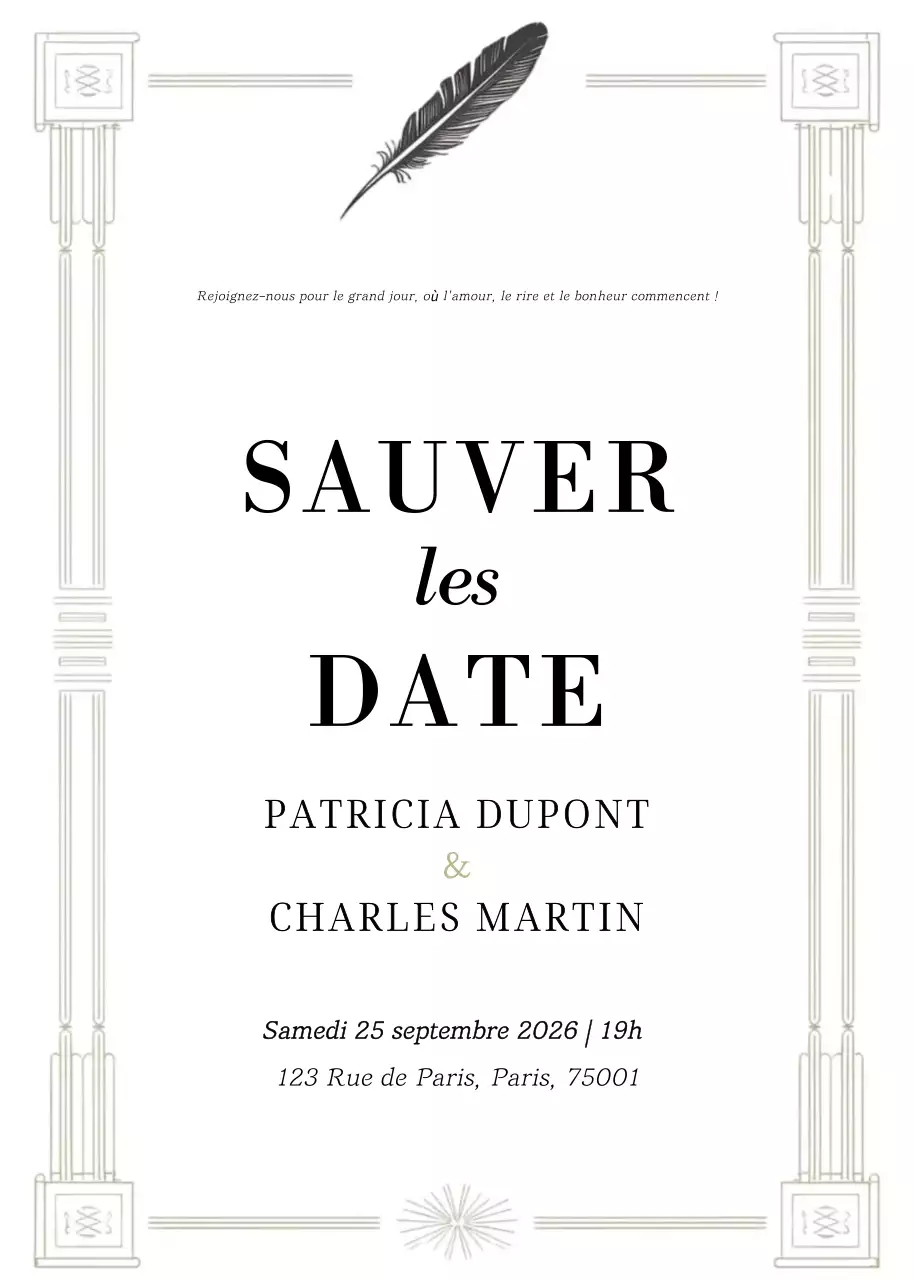 Rejoignez-nous pour le grand jour, où l'amour, le rire et le bonheur commencent !

SAUVER
les
DATE

PATRICIA DUPONT
&
CHARLES MARTIN

Samedi 25 septembre 2026 | 19h
123 Rue de Paris, Paris, 75001